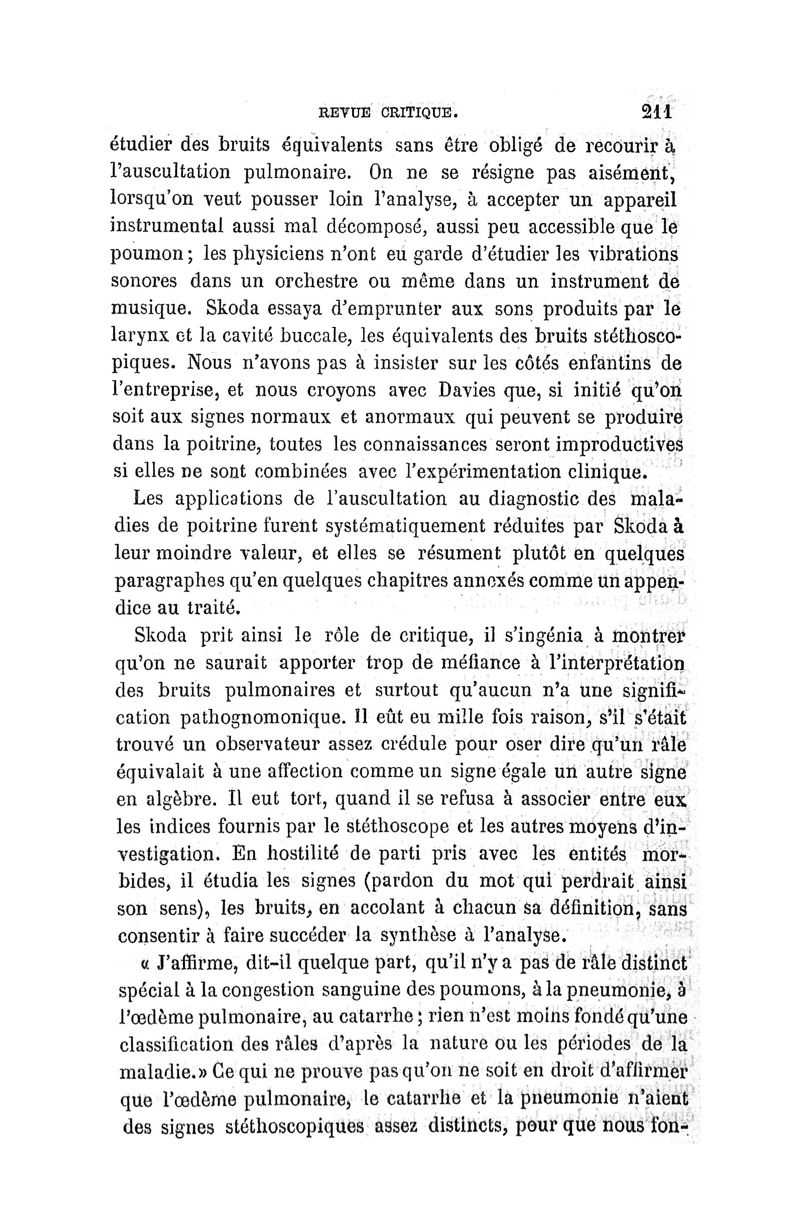 REVUE CRITIQUE. 211

étudier des bruits équivalents sans être obligé de recourir à l'auscultation pulmonaire. On ne se résigne pas aisément, lorsqu'on veut pousser loin l'analyse, à accepter un appareil instrumental aussi mal décomposé, aussi peu accessible que le poumon; les physiciens n'ont eu garde d'étudier les vibrations sonores dans un orchestre ou même dans un instrument de musique. Skoda essaya d'emprunter aux sons produits par le larynx et la cavité buccale, les équivalents des bruits stéthoscopiques. Nous n'avons pas à insister sur les côtés enfantins de l'entreprise, et nous croyons avec Davies que, si initié qu'on soit aux signes normaux et anormaux qui peuvent se produire dans la poitrine, toutes les connaissances seront improductives si elles ne sont combinées avec l'expérimentation clinique.

Les applications de l'auscultation au diagnostic des maladies de poitrine furent systématiquement réduites par Skoda à leur moindre valeur, et elles se résument plutôt en quelques paragraphes qu'en quelques chapitres annexés comme un appendice au traité.

Skoda prit ainsi le rôle de critique, il s'ingénia à montrer qu'on ne saurait apporter trop de méfiance à l'interprétation des bruits pulmonaires et surtout qu'aucun n'a une signification pathognomonique. Il eût eu mille fois raison, s'il s'était trouvé un observateur assez crédule pour oser dire qu'un râle équivalait à une affection comme un signe égale un autre signe en algèbre. Il eut tort, quand il se refusa à associer entre eux les indices fournis par le stéthoscope et les autres moyens d'investigation. En hostilité de parti pris avec les entités morbides, il étudia les signes (pardon du mot qui perdrait ainsi son sens), les bruits, en accolant à chacun sa définition, sans consentir à faire succéder la synthèse à l'analyse.

« J'affirme, dit-il quelque part, qu'il n'y a pas de râle distinct spécial à la congestion sanguine des poumons, à la pneumonie, à l'œdème pulmonaire, au catarrhe; rien n'est moins fondé qu'une classification des râles d'après la nature ou les périodes de la maladie.» Ce qui ne prouve pas qu'on ne soit en droit d'affirmer que l'œdème pulmonaire, le catarrhe et la pneumonie n'aient des signes stéthoscopiques assez distincts, pour que nous fon-